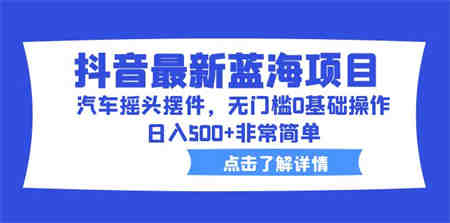 抖音最新蓝海项目

汽车摇头摆件，无门槛0基础操作

日入500+非常简单

点击了解详情